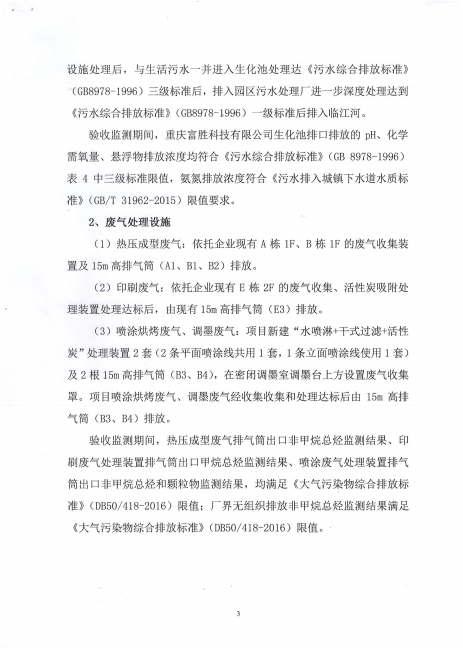 设施处理后，与生活污水一并进入生化池处理达《污水综合排放标准》（GB8978-1996）三级标准后，排入园区污水处理厂进一步深度处理达到《污水综合排放标准》（GB8978-1996）一级标准后排入临江河。

验收监测期间，重庆富胜科技有限公司生化池排口排放的 pH、化学需氧量、悬浮物排放浓度均符合《污水综合排放标准》（GB 8978-1996）表 4 中三级标准限值，氨氮排放浓度符合《污水排入城镇下水道水质标准》（GB/T 31962-2015）限值要求。

2、废气处理设施

（1）热压成型废气：依托企业现有 A 栋 1F、B 栋 1F 的废气收集装置及 15m 高排气筒（A1、B1、B2）排放。

（2）印刷废气：依托企业现有 E 栋 2F 的废气收集、活性炭吸附处理装置处理达标后，由现有 15m 高排气筒（E3）排放。

（3）喷涂烘烤废气、调墨废气：项目新建“水喷淋+干式过滤+活性炭”处理装置 2 套（2 条平面喷涂线共用 1 套，1 条立面喷涂线使用 1 套）及 2 根 15m 高排气筒（B3、B4），在密闭调墨室调墨台上方设置废气收集罩。项目喷涂烘烤废气、调墨废气经收集收集和处理达标后由 15m 高排气筒（B3、B4）排放。

验收监测期间，热压成型废气排气筒出口非甲烷总烃监测结果、印刷废气处理装置排气筒出口甲烷总烃监测结果、喷涂废气处理装置排气筒出口非甲烷总烃和颗粒物监测结果，均满足《大气污染物综合排放标准》（DB50/418-2016）限值；厂界无组织排放非甲烷总烃监测结果满足《大气污染物综合排放标准》（DB50/418-2016）限值。

3